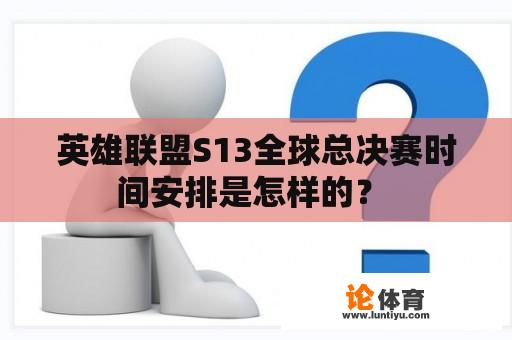 英雄联盟S13全球总决赛时间安排是怎样的？

论体育
www.luntiyu.com